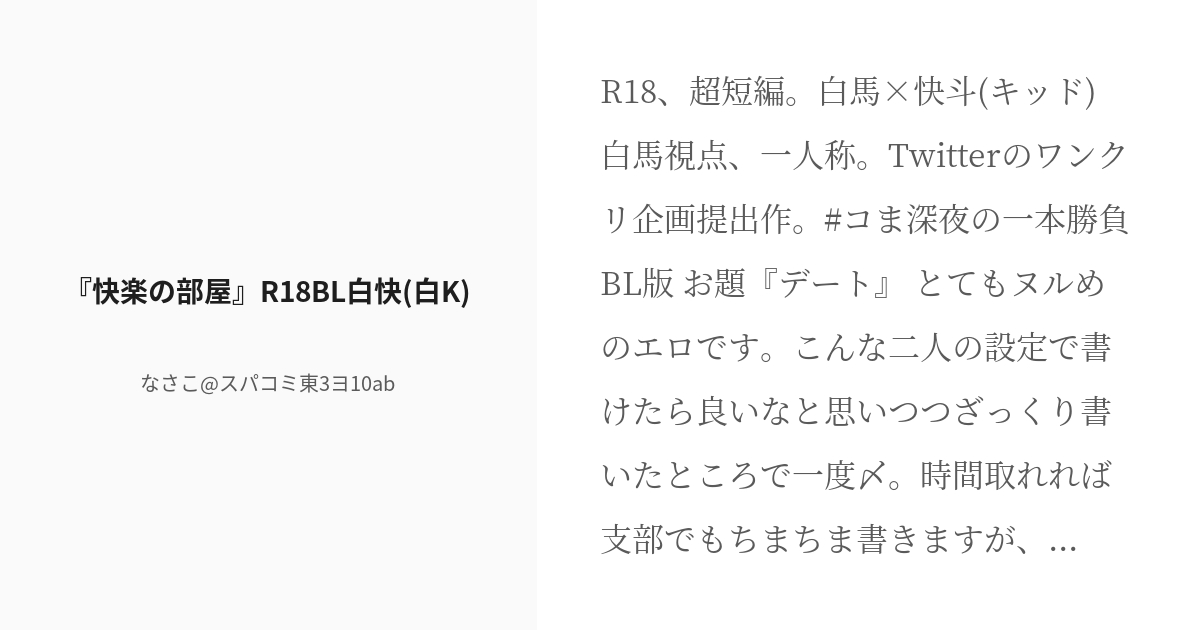 『快楽の部屋』R18BL白快(白K)

なさこ@スパコミ東3ヨ10ab

R18、超短編。白馬×快斗(キッド) 白馬視点、一人称。Twitterのワンクリ企画提出作。#コま深夜の一本勝負BL版 お題『デート』 とてもヌルめのエロです。こんな二人の設定で書けたら良いなと思いつつざっくり書いたところで一度〆。時間取れれば支部でもちまちま書きますが、...